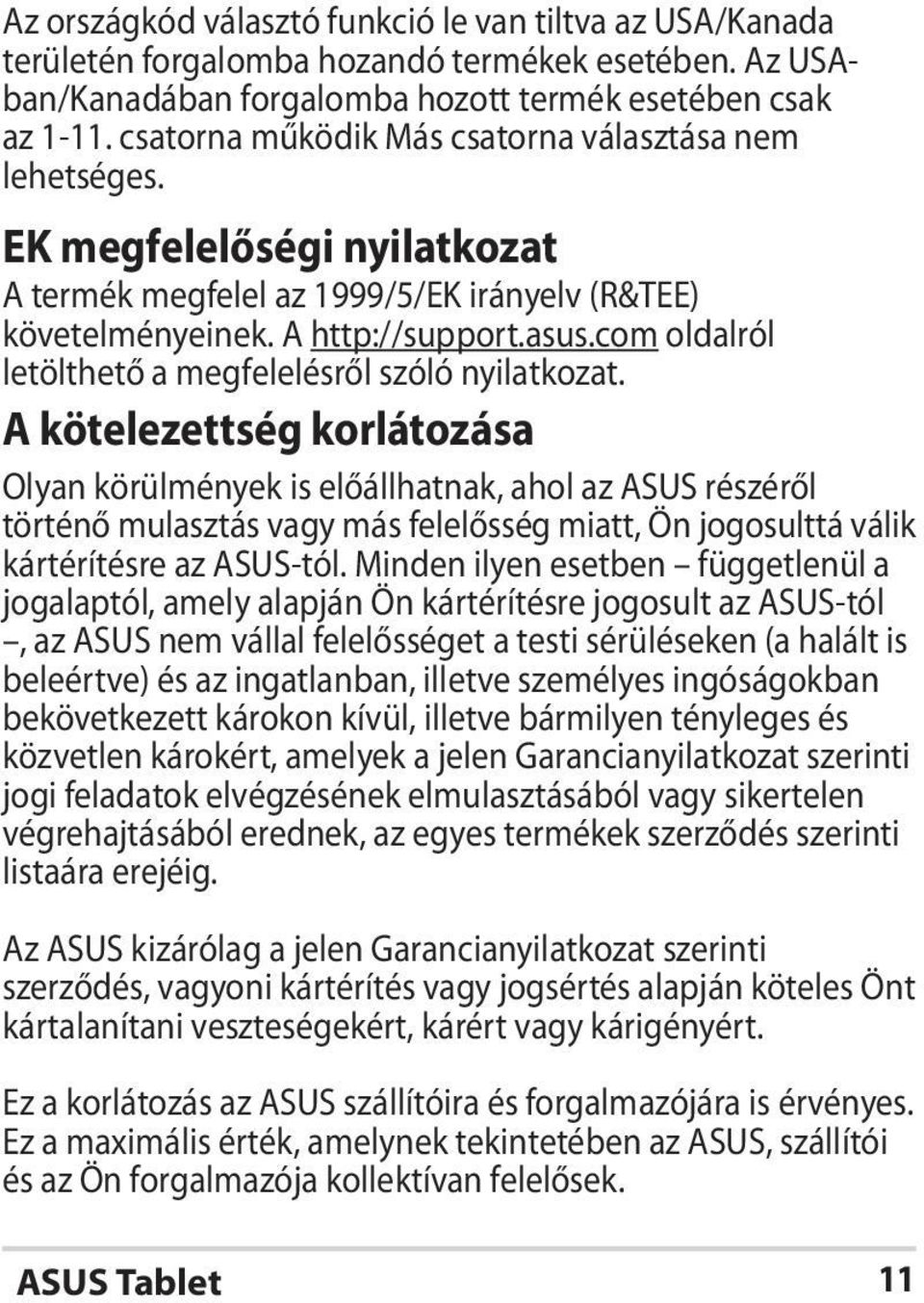 Az országkód választó funkció le van tiltva az USA/Kanada területén forgalomba hozandó termékek esetében. Az USA-ban/Kanadában forgalomba hozott termék esetében csak az 1-11. csatorna működik Más csatorna választása nem lehetséges.

EK megfelelőségi nyilatkozat

A termék megfelel az 1999/5/EK irányelv (R&TEE) követelményeinek. A http://support.asus.com oldalról letölthető a megfelelésről szóló nyilatkozat.

A kötelezettség korlátozása

Olyan körülmények is előállhatnak, ahol az ASUS részéről történő mulasztás vagy más felelősség miatt, Ön jogosulttá válik kártérítésre az ASUS-tól. Minden ilyen esetben – függetlenül a jogalaptól, amely alapján Ön kártérítésre jogosult az ASUS-tól –, az ASUS nem vállal felelősséget a testi sérüléseken (a halált is beleértve) és az ingatlanban, illetve személyes ingóságokban bekövetkezett károkon kívül, illetve bármilyen tényleges és közvetlen károkért, amelyek a jelen Garancianyilatkozat szerinti jogi feladatok elvégzésének elmulasztásából vagy sikertelen végrehajtásából erednek, az egyes termékek szerződés szerinti listaára erejéig.

Az ASUS kizárólag a jelen Garancianyilatkozat szerinti szerződés, vagyoni kártérítés vagy jogsértés alapján köteles Önt kártalanítani veszteségekért, kárért vagy kárigényért.

Ez a korlátozás az ASUS szállítóira és forgalmazójára is érvényes. Ez a maximális érték, amelynek tekintetében az ASUS, szállítói és az Ön forgalmazója kollektívan felelősek.

ASUS Tablet 11